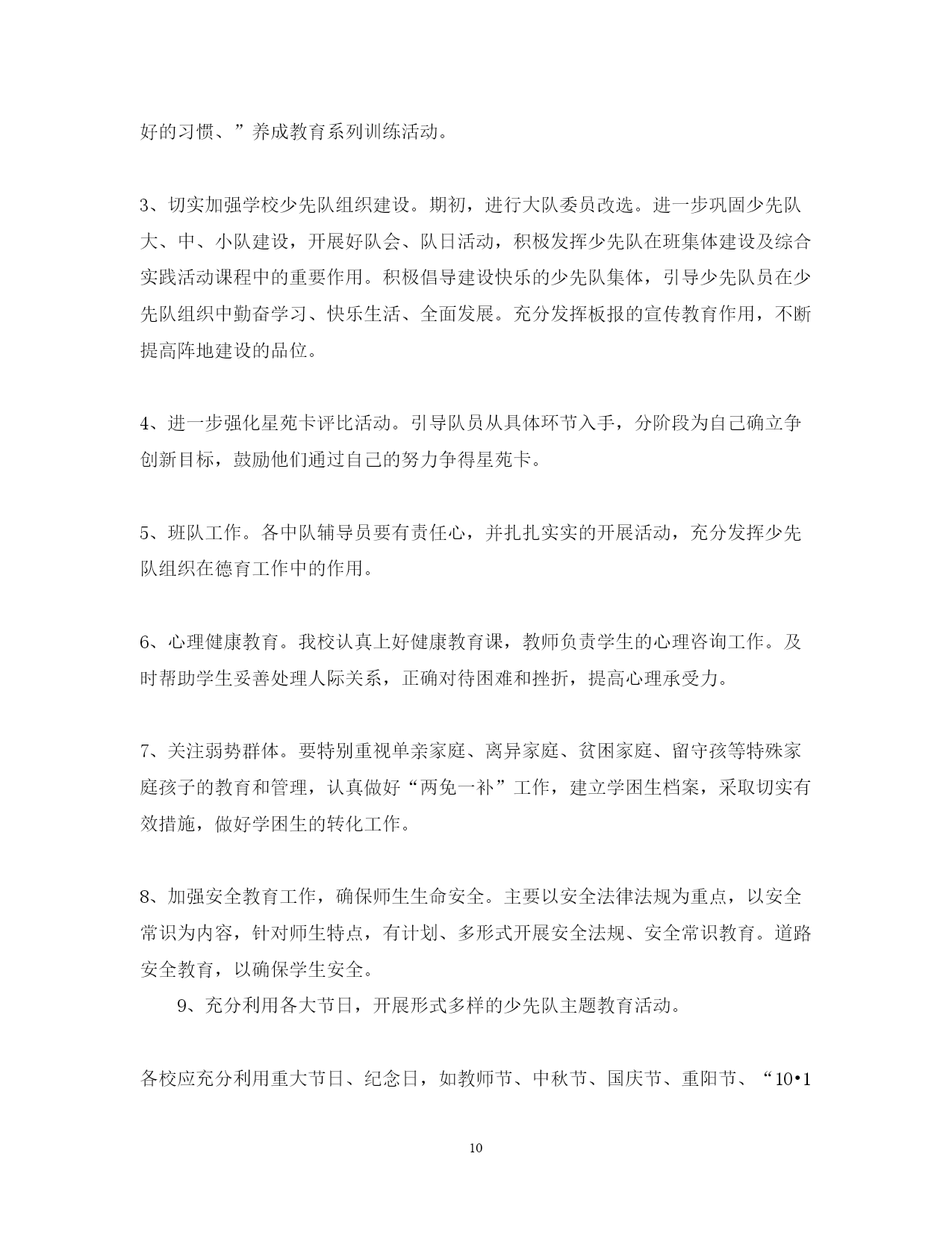 好的习惯、”养成教育系列训练活动。

3、切实加强学校少先队组织建设。期初，进行大队委员改选。进一步巩固少先队大、中、小队建设，开展好队会、队日活动，积极发挥少先队在班集体建设及综合实践活动课程中的重要作用。积极倡导建设快乐的少先队集体，引导少先队员在少先队组织中勤奋学习、快乐生活、全面发展。充分发挥板报的宣传教育作用，不断提高阵地建设的品位。

4、进一步强化星苑卡评比活动。引导队员从具体环节入手，分阶段为自己确立争创新目标，鼓励他们通过自己的努力争得星苑卡。

5、班队工作。各中队辅导员要有责任心，并扎扎实实的开展活动，充分发挥少先队组织在德育工作中的作用。

6、心理健康教育。我校认真上好健康教育课，教师负责学生的心理咨询工作。及时帮助学生妥善处理人际关系，正确对待困难和挫折，提高心理承受力。

7、关注弱势群体。要特别重视单亲家庭、离异家庭、贫困家庭、留守孩等特殊家庭孩子的教育和管理，认真做好“两免一补”工作，建立学困生档案，采取切实有效措施，做好学困生的转化工作。

8、加强安全教育工作，确保师生生命安全。主要以安全法律法规为重点，以安全常识为内容，针对师生特点，有计划、多形式开展安全法规、安全常识教育。道路安全教育，以确保学生安全。

9、充分利用各大节日，开展形式多样的少先队主题教育活动。

各校应充分利用重大节日、纪念日，如教师节、中秋节、国庆节、重阳节、“10•1

10